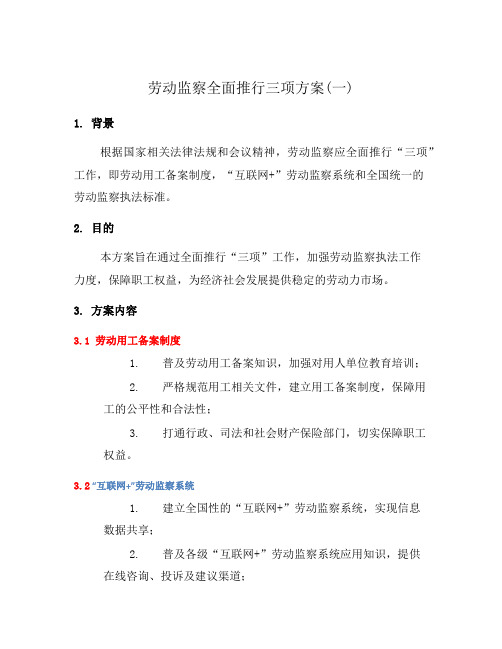 劳动监察全面推行三项方案(一)

1. 背景

根据国家相关法律法规和会议精神，劳动监察应全面推行“三项”工作，即劳动用工备案制度，“互联网+”劳动监察系统和全国统一的劳动监察执法标准。

2. 目的

本方案旨在通过全面推行“三项”工作，加强劳动监察执法工作力度，保障职工权益，为经济社会发展提供稳定的劳动力市场。

3. 方案内容

3.1 劳动用工备案制度

1. 普及劳动用工备案知识，加强对用人单位教育培训；

2. 严格规范用工相关文件，建立用工备案制度，保障用工的公平性和合法性；

3. 打通行政、司法和社会财产保险部门，切实保障职工权益。

3.2 “互联网+”劳动监察系统

1. 建立全国性的“互联网+”劳动监察系统，实现信息数据共享；

2. 普及各级“互联网+”劳动监察系统应用知识，提供在线咨询、投诉及建议渠道；